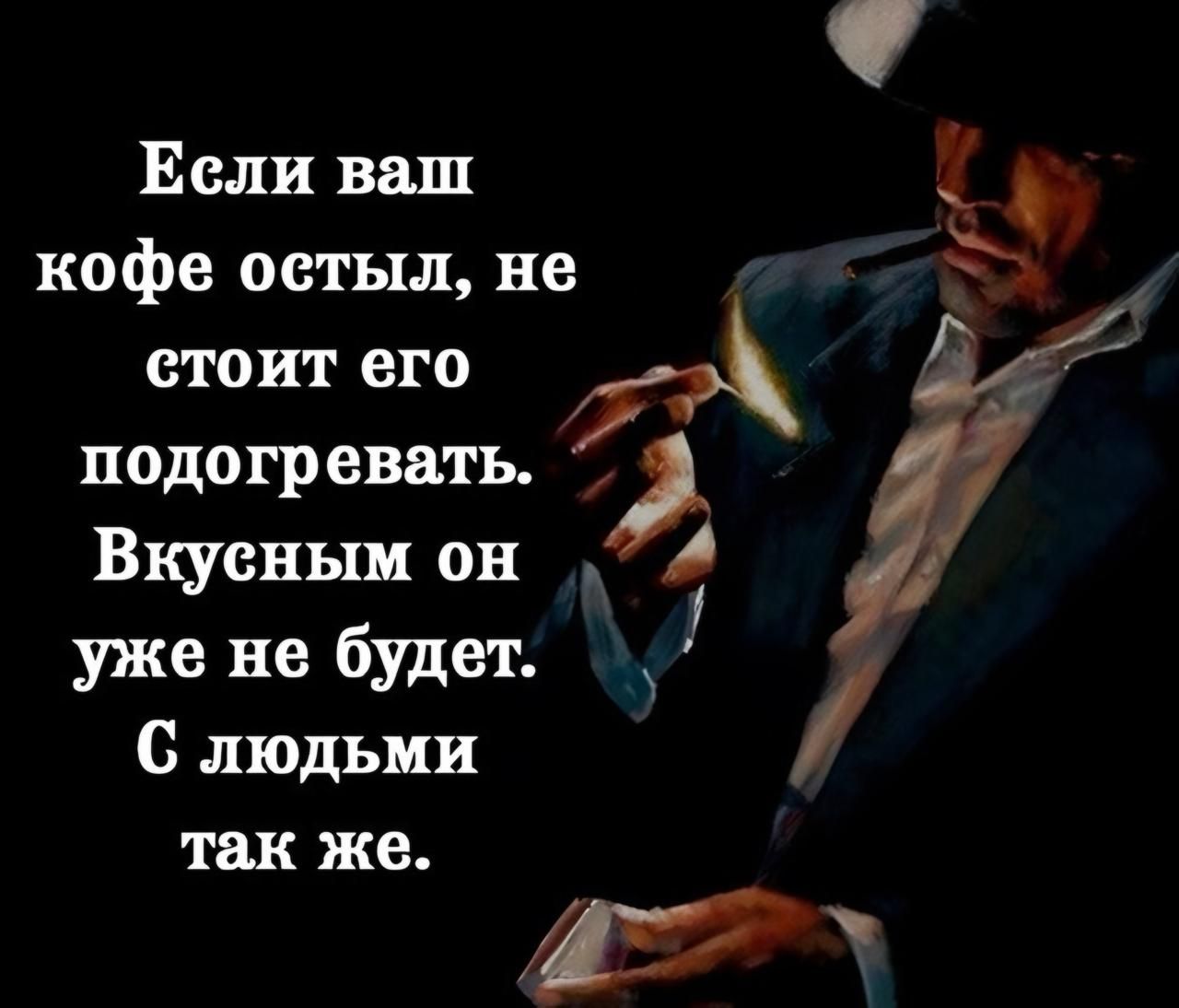 Если ваш кофе остыл, не стоит его подогревать. Вкусным он уже не будет. С людьми так же.